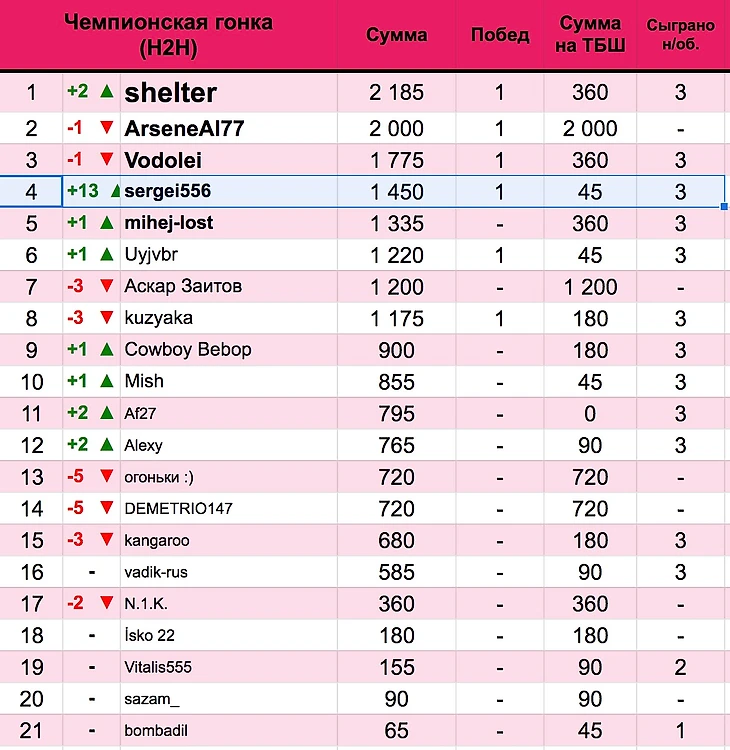 | | Чемпионская гонка (H2H) | | Сумма | Побед | Сумма на ТБШ | Сыграно н/об. |
|---|---|---|---|---|---|---|
| 1 | +2 ▲ | shelter | 2 185 | 1 | 360 | 3 |
| 2 | -1 ▼ | ArseneAl77 | 2 000 | 1 | 2 000 | - |
| 3 | -1 ▼ | Vodolei | 1 775 | 1 | 360 | 3 |
| 4 | +13 ▲ | sergei556 | 1 450 | 1 | 45 | 3 |
| 5 | +1 ▲ | mihej-lost | 1 335 | - | 360 | 3 |
| 6 | +1 ▲ | Uyjvbr | 1 220 | 1 | 45 | 3 |
| 7 | -3 ▼ | Аскар Заитов | 1 200 | - | 1 200 | - |
| 8 | -3 ▼ | kuzyaka | 1 175 | 1 | 180 | 3 |
| 9 | +1 ▲ | Cowboy Bebop | 900 | - | 180 | 3 |
| 10 | +1 ▲ | Mish | 855 | - | 45 | 3 |
| 11 | +2 ▲ | Af27 | 795 | - | 0 | 3 |
| 12 | +2 ▲ | Alexy | 765 | - | 90 | 3 |
| 13 | -5 ▼ | огоньки :) | 720 | - | 720 | - |
| 14 | -5 ▼ | DEMETRIO147 | 720 | - | 720 | - |
| 15 | -3 ▼ | kangaroo | 680 | - | 180 | 3 |
| 16 | - | vadik-rus | 585 | - | 90 | 3 |
| 17 | -2 ▼ | N.1.K. | 360 | - | 360 | - |
| 18 | - | İsko 22 | 180 | - | 180 | - |
| 19 | - | Vitalis555 | 155 | - | 90 | 2 |
| 20 | - | sazam_ | 90 | - | 90 | - |
| 21 | - | bombadil | 65 | - | 45 | 1 |